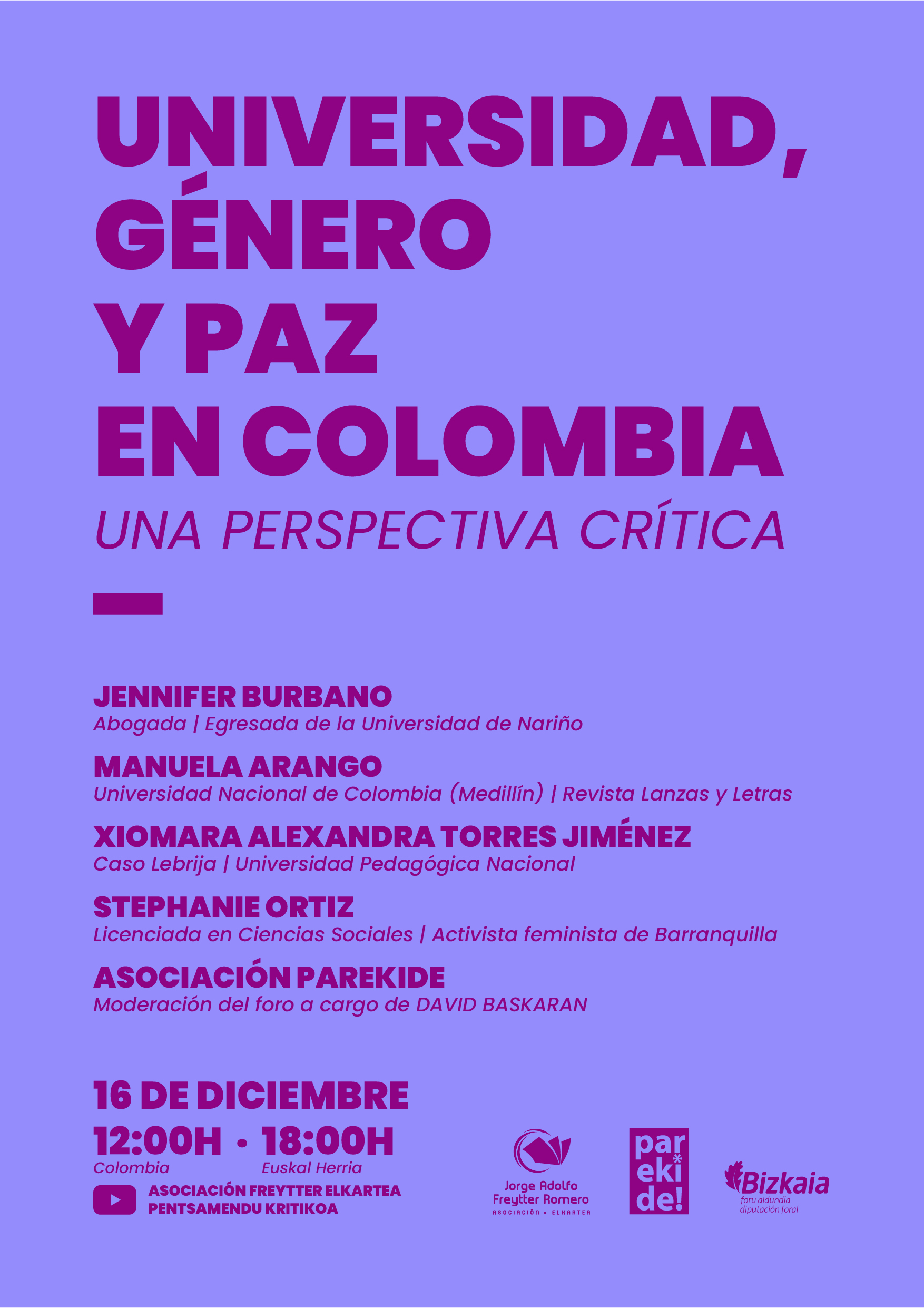 UNIVERSIDAD, GÉNERO Y PAZ EN COLOMBIA

UNA PERSPECTIVA CRÍTICA

JENNIFER BURBANO
Abogada | Egresada de la Universidad de Nariño

MANUELA ARANGO
Universidad Nacional de Colombia (Medillín) | Revista Lanzas y Letras

XIOMARA ALEXANDRA TORRES JIMÉNEZ
Caso Lebrija | Universidad Pedagógica Nacional

STEPHANIE ORTIZ
Licenciada en Ciencias Sociales | Activista feminista de Barranquilla

ASOCIACIÓN PAREKIDE
Moderación del foro a cargo de DAVID BASKARAN

16 DE DICIEMBRE

12:00H • 18:00H
Colombia Euskal Herria

ASOCIACIÓN FREYTTER ELKARTEA
PENTSAMENDU KRITIKOA

Jorge Adolfo
Freytter Romero
ASOCIACIÓN • ELKARTEA

par
eki
de!

Bizkaia
foru aldundia
diputación foral